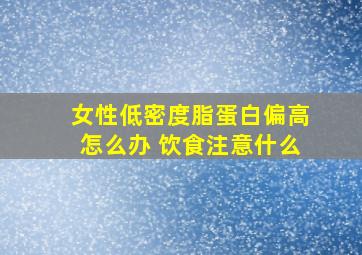 女性低密度脂蛋白偏高怎么办 饮食注意什么